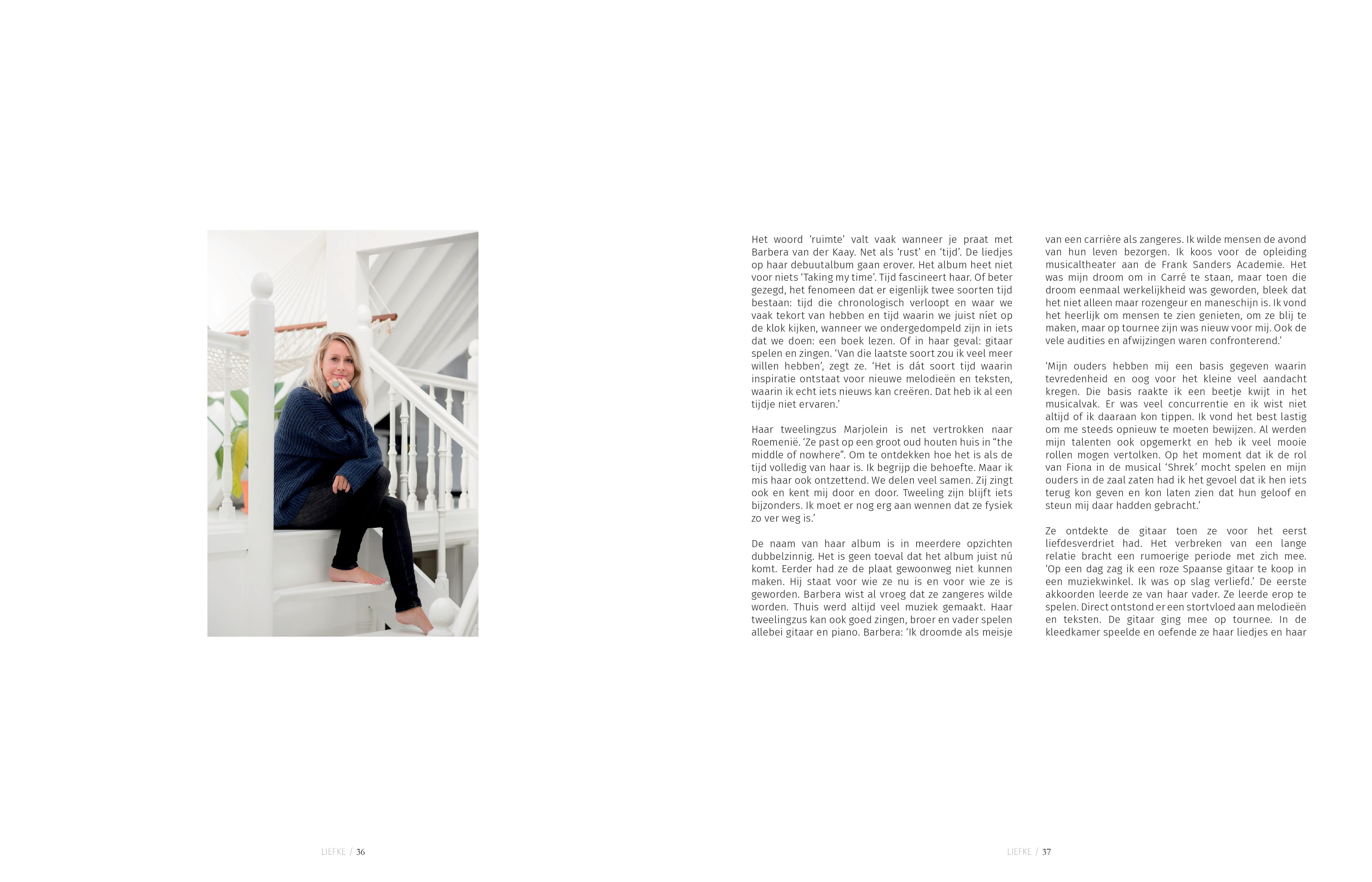 Het woord 'ruimte' valt vaak wanneer je praat met Barbera van der Kaay. Net als 'rust' en 'tijd'. De liedjes op haar debuutalbum gaan erover. Het album heet niet voor niets 'Taking my time'. Tijd fascineert haar. Of beter gezegd, het fenomeen dat er eigenlijk twee soorten tijd bestaan: tijd die chronologisch verloopt en waar we vaak tekort van hebben en tijd waarin we juist níet op de klok kijken, wanneer we ondergedompeld zijn in iets dat we doen: een boek lezen. Of in haar geval: gitaar spelen en zingen. 'Van die laatste soort zou ik veel meer willen hebben', zegt ze. 'Het is dát soort tijd waarin inspiratie ontstaat voor nieuwe melodieën en teksten, waarin ik echt iets nieuws kan creëren. Dat heb ik al een tijdje niet ervaren.'

Haar tweelingzus Marjolein is net vertrokken naar Roemenië. 'Ze past op een groot oud houten huis in "the middle of nowhere". Om te ontdekken hoe het is als de tijd volledig van haar is. Ik begrijp die behoefte. Maar ik mis haar ook ontzettend. We delen veel samen. Zij zingt ook en kent mij door en door. Tweeling zijn blijft iets bijzonders. Ik moet er nog erg aan wennen dat ze fysiek zo ver weg is.'

De naam van haar album is in meerdere opzichten dubbelzinnig. Het is geen toeval dat het album juist nú komt. Eerder had ze de plaat gewoonweg niet kunnen maken. Hij staat voor wie ze nu is en voor wie ze is geworden. Barbera wist al vroeg dat ze zangeres wilde worden. Thuis werd altijd veel muziek gemaakt. Haar tweelingzus kan ook goed zingen, broer en vader spelen allebei gitaar en piano. Barbera: 'Ik droomde als meisje van een carrière als zangeres. Ik wilde mensen de avond van hun leven bezorgen. Ik koos voor de opleiding musicaltheater aan de Frank Sanders Academie. Het was mijn droom om in Carré te staan, maar toen die droom eenmaal werkelijkheid was geworden, bleek dat het niet alleen maar rozengeur en maneschijn is. Ik vond het heerlijk om mensen te zien genieten, om ze blij te maken, maar op tournee zijn was nieuw voor mij. Ook de vele audities en afwijzingen waren confronterend.'

'Mijn ouders hebben mij een basis gegeven waarin tevredenheid en oog voor het kleine veel aandacht kregen. Die basis raakte ik een beetje kwijt in het musicalvak. Er was veel concurrentie en ik wist niet altijd of ik daaraan kon tippen. Ik vond het best lastig om me steeds opnieuw te moeten bewijzen. Al werden mijn talenten ook opgemerkt en heb ik veel mooie rollen mogen vertolken. Op het moment dat ik de rol van Fiona in de musical 'Shrek' mocht spelen en mijn ouders in de zaal zaten had ik het gevoel dat ik hen iets terug kon geven en kon laten zien dat hun geloof en steun mij daar hadden gebracht.'

Ze ontdekte de gitaar toen ze voor het eerst liefdesverdriet had. Het verbreken van een lange relatie bracht een rumoerige periode met zich mee. 'Op een dag zag ik een roze Spaanse gitaar te koop in een muziekwinkel. Ik was op slag verliefd.' De eerste akkoorden leerde ze van haar vader. Ze leerde erop te spelen. Direct ontstond er een stortvloed aan melodieën en teksten. De gitaar ging mee op tournee. In de kleedkamer speelde en oefende ze haar liedjes en haar

LIEFKE / 36

LIEFKE / 37